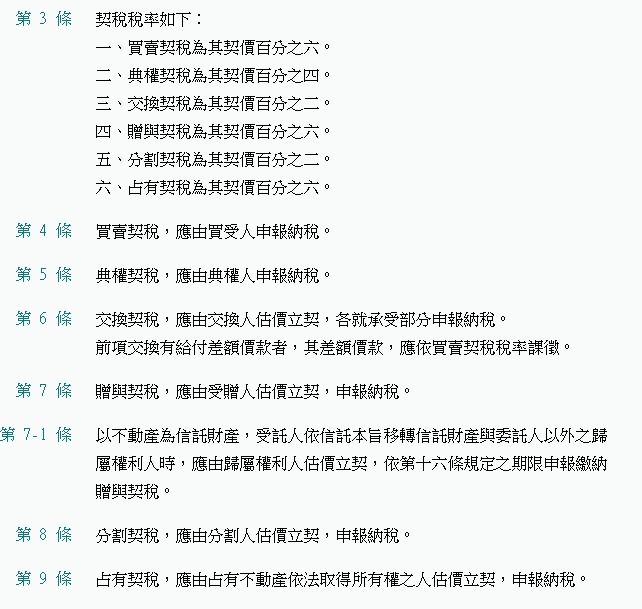 第 3 條　契稅稅率如下：
一、買賣契稅為其契價百分之六。
二、典權契稅為其契價百分之四。
三、交換契稅為其契價百分之二。
四、贈與契稅為其契價百分之六。
五、分割契稅為其契價百分之二。
六、占有契稅為其契價百分之六。

第 4 條　買賣契稅，應由買受人申報納稅。

第 5 條　典權契稅，應由典權人申報納稅。

第 6 條　交換契稅，應由交換人估價立契，各就承受部分申報納稅。
前項交換有給付差額價款者，其差額價款，應依買賣契稅稅率課徵。

第 7 條　贈與契稅，應由受贈人估價立契，申報納稅。

第 7-1 條　以不動產為信託財產，受託人依信託本旨移轉信託財產與委託人以外之歸屬權利人時，應由歸屬權利人估價立契，依第十六條規定之期限申報繳納贈與契稅。

第 8 條　分割契稅，應由分割人估價立契，申報納稅。

第 9 條　占有契稅，應由占有不動產依法取得所有權之人估價立契，申報納稅。